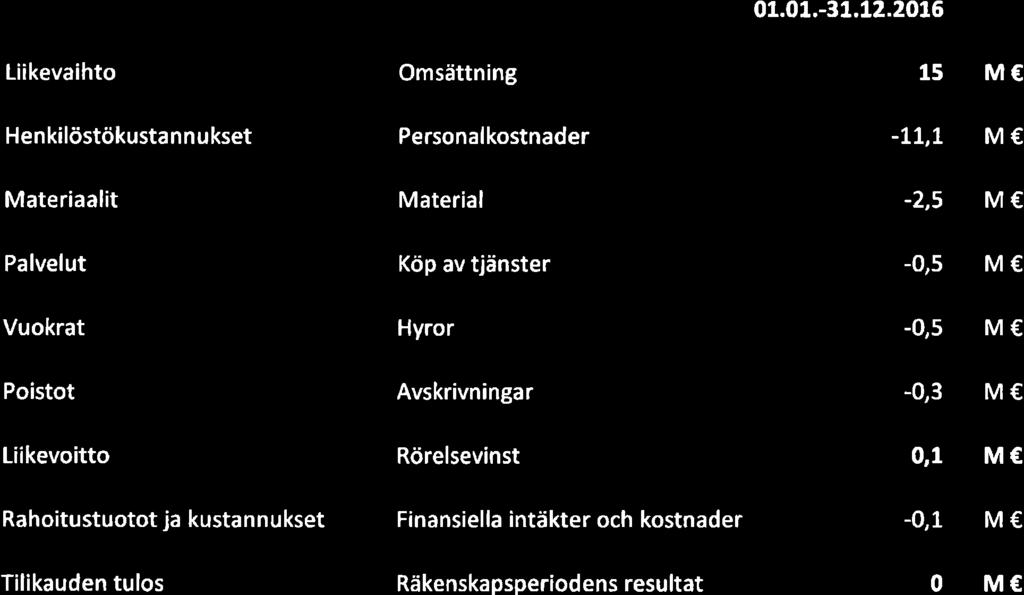 | | | 01.01.-31.12.2016 | |
|---|---|---|---|
| Liikevaihto | Omsättning | 15 | M € |
| Henkilöstökustannukset | Personalkostnader | -11,1 | M € |
| Materiaalit | Material | -2,5 | M € |
| Palvelut | Köp av tjänster | -0,5 | M € |
| Vuokrat | Hyror | -0,5 | M € |
| Poistot | Avskrivningar | -0,3 | M € |
| Liikevoitto | Rörelsevinst | 0,1 | M € |
| Rahoitustuotot ja kustannukset | Finansiella intäkter och kostnader | -0,1 | M € |
| Tilikauden tulos | Räkenskapsperiodens resultat | 0 | M € |